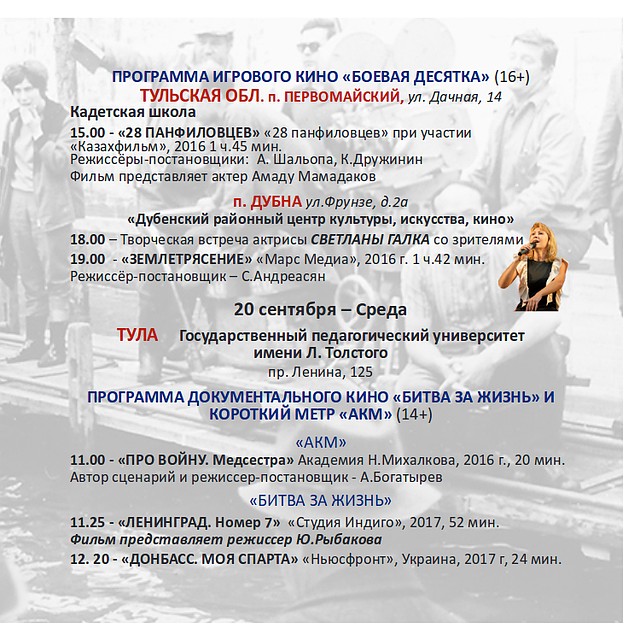 ПРОГРАММА ИГРОВОГО КИНО «БОЕВАЯ ДЕСЯТКА» (16+)
ТУЛЬСКАЯ ОБЛ. п. ПЕРВОМАЙСКИЙ, ул. Дачная, 14
Кадетская школа

15.00 - «28 ПАНФИЛОВЦЕВ» «28 панфиловцев» при участии «Казахфильм», 2016 1 ч.45 мин.
Режиссёры-постановщики: А. Шальопа, К.Дружинин
Фильм представляет актер Амаду Мамадаков

п. ДУБНА ул.Фрунзе, д.2а
«Дубенский районный центр культуры, искусства, кино»

18.00 – Творческая встреча актрисы СВЕТЛАНЫ ГАЛКА со зрителями
19.00 - «ЗЕМЛЕТРЯСЕНИЕ» «Марс Медиа», 2016 г. 1 ч.42 мин.
Режиссёр-постановщик – С.Андреасян

20 сентября – Среда

ТУЛА Государственный педагогический университет имени Л. Толстого
пр. Ленина, 125

ПРОГРАММА ДОКУМЕНТАЛЬНОГО КИНО «БИТВА ЗА ЖИЗНЬ» И КОРОТКИЙ МЕТР «АКМ» (14+)

«АКМ»

11.00 - «ПРО ВОЙНУ. Медсестра» Академия Н.Михалкова, 2016 г., 20 мин.
Автор сценарий и режиссер-постановщик - А.Богатырев

«БИТВА ЗА ЖИЗНЬ»

11.25 - «ЛЕНИНГРАД. Номер 7» «Студия Индиго», 2017, 52 мин.
Фильм представляет режиссер Ю.Рыбакова
12. 20 - «ДОНБАСС. МОЯ СПАРТА» «Ньюсфронт», Украина, 2017 г, 24 мин.